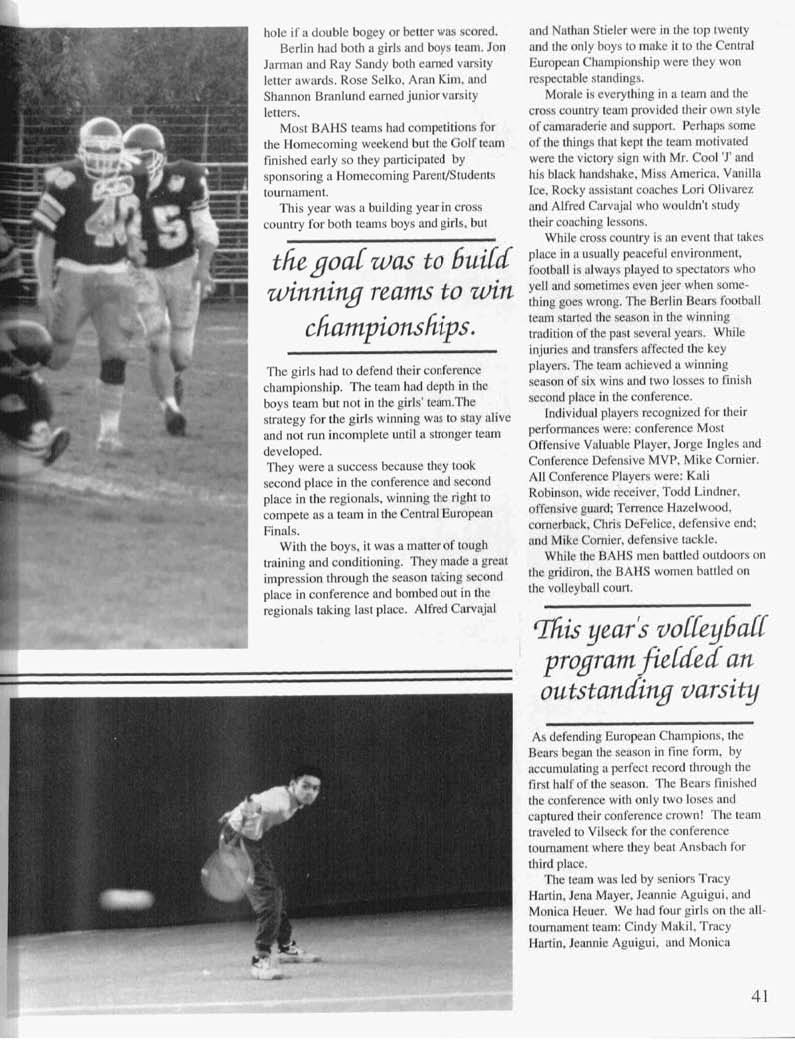 hole if a double bogey or better was scored.

Berlin had both a girls and boys team. Jon Jarman and Ray Sandy both earned varsity letter awards. Rose Selko, Aran Kim, and Shannon Branlund earned junior varsity letters.

Most BAHS teams had competitions for the Homecoming weekend but the Golf team finished early so they participated by sponsoring a Homecoming Parent/Students tournament.

This year was a building year in cross country for both teams boys and girls, but

the goal was to build winning reams to win championships.

The girls had to defend their conference championship. The team had depth in the boys team but not in the girls' team.The strategy for the girls winning was to stay alive and not run incomplete until a stronger team developed.

They were a success because they took second place in the conference and second place in the regionals, winning the right to compete as a team in the Central European Finals.

With the boys, it was a matter of tough training and conditioning. They made a great impression through the season taking second place in conference and bombed out in the regionals taking last place. Alfred Carvajal

and Nathan Stieler were in the top twenty and the only boys to make it to the Central European Championship were they won respectable standings.

Morale is everything in a team and the cross country team provided their own style of camaraderie and support. Perhaps some of the things that kept the team motivated were the victory sign with Mr. Cool 'J' and his black handshake, Miss America, Vanilla Ice, Rocky assistant coaches Lori Olivarez and Alfred Carvajal who wouldn't study their coaching lessons.

While cross country is an event that takes place in a usually peaceful environment, football is always played to spectators who yell and sometimes even jeer when something goes wrong. The Berlin Bears football team started the season in the winning tradition of the past several years. While injuries and transfers affected the key players. The team achieved a winning season of six wins and two losses to finish second place in the conference.

Individual players recognized for their performances were: conference Most Offensive Valuable Player, Jorge Ingles and Conference Defensive MVP, Mike Cornier. All Conference Players were: Kali Robinson, wide receiver, Todd Lindner, offensive guard; Terrence Hazelwood, cornerback, Chris DeFelice, defensive end; and Mike Cornier, defensive tackle.

While the BAHS men battled outdoors on the gridiron, the BAHS women battled on the volleyball court.

This year's volleyball program fielded an outstanding varsity

As defending European Champions, the Bears began the season in fine form, by accumulating a perfect record through the first half of the season. The Bears finished the conference with only two loses and captured their conference crown! The team traveled to Vilseck for the conference tournament where they beat Ansbach for third place.

The team was led by seniors Tracy Hartin, Jena Mayer, Jeannie Aguigui, and Monica Heuer. We had four girls on the all-tournament team: Cindy Makil, Tracy Hartin, Jeannie Aguigui, and Monica

41